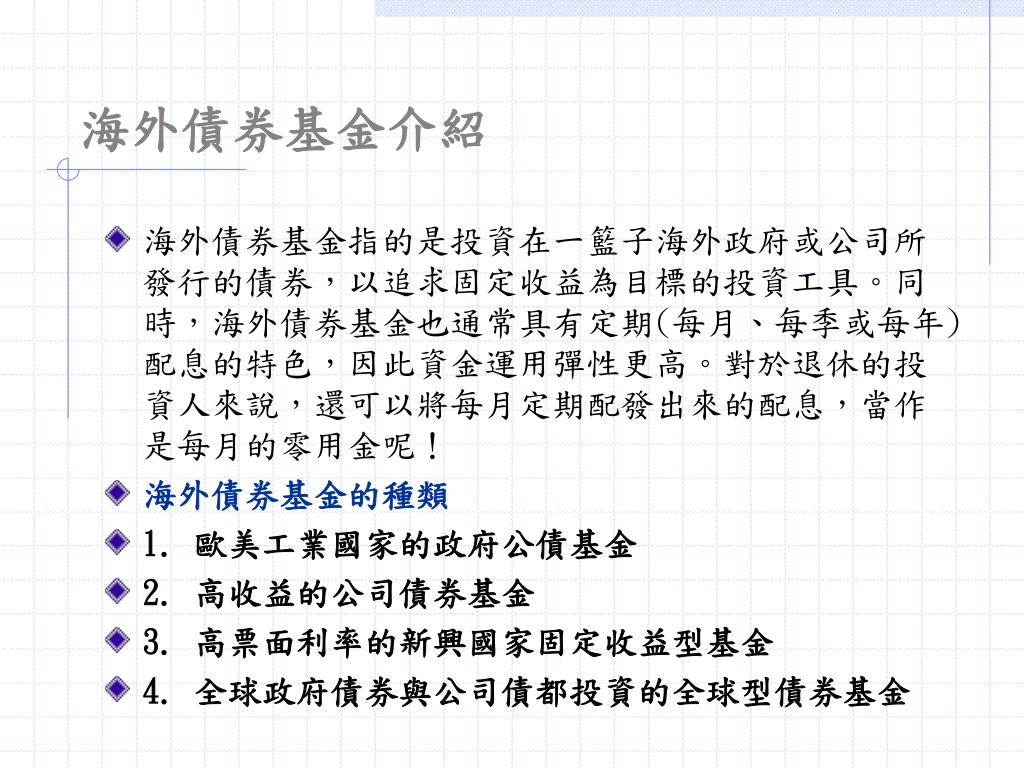 海外債券基金介紹

海外債券基金指的是投資在一籃子海外政府或公司所發行的債券，以追求固定收益為目標的投資工具。同時，海外債券基金也通常具有定期(每月、每季或每年)配息的特色，因此資金運用彈性更高。對於退休的投資人來說，還可以將每月定期配發出來的配息，當作是每月的零用金呢！

海外債券基金的種類

1. 歐美工業國家的政府公債基金

2. 高收益的公司債券基金

3. 高票面利率的新興國家固定收益型基金

4. 全球政府債券與公司債都投資的全球型債券基金